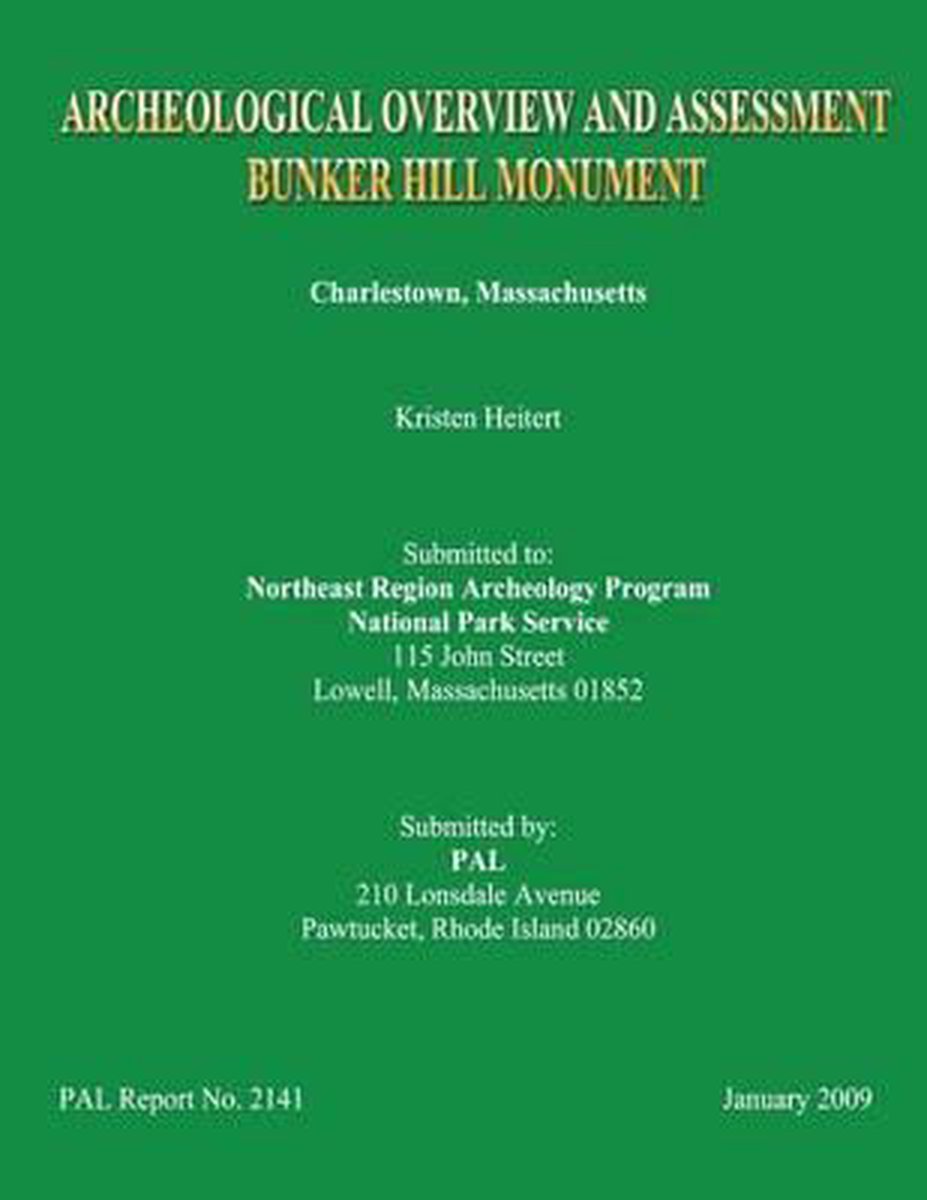 ARCHEOLOGICAL OVERVIEW AND ASSESSMENT
BUNKER HILL MONUMENT

Charlestown, Massachusetts

Kristen Heitert

Submitted to:
Northeast Region Archeology Program
National Park Service
115 John Street
Lowell, Massachusetts 01852

Submitted by:
PAL
210 Lonsdale Avenue
Pawtucket, Rhode Island 02860

PAL Report No. 2141

January 2009